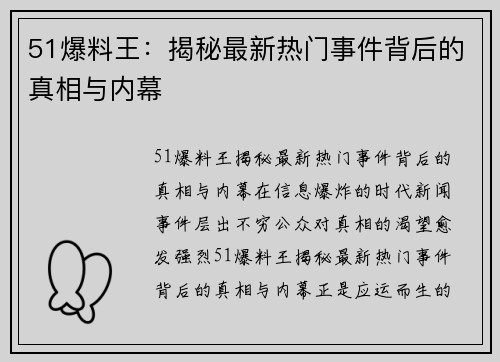 51爆料王：揭秘最新热门事件背后的真相与内幕

51爆料王揭秘最新热门事件背后的真相与内幕在信息爆炸的时代新闻事件层出不穷公众对真相的渴望愈发强烈51爆料王揭秘最新热门事件背后的真相与内幕正是应运而生的